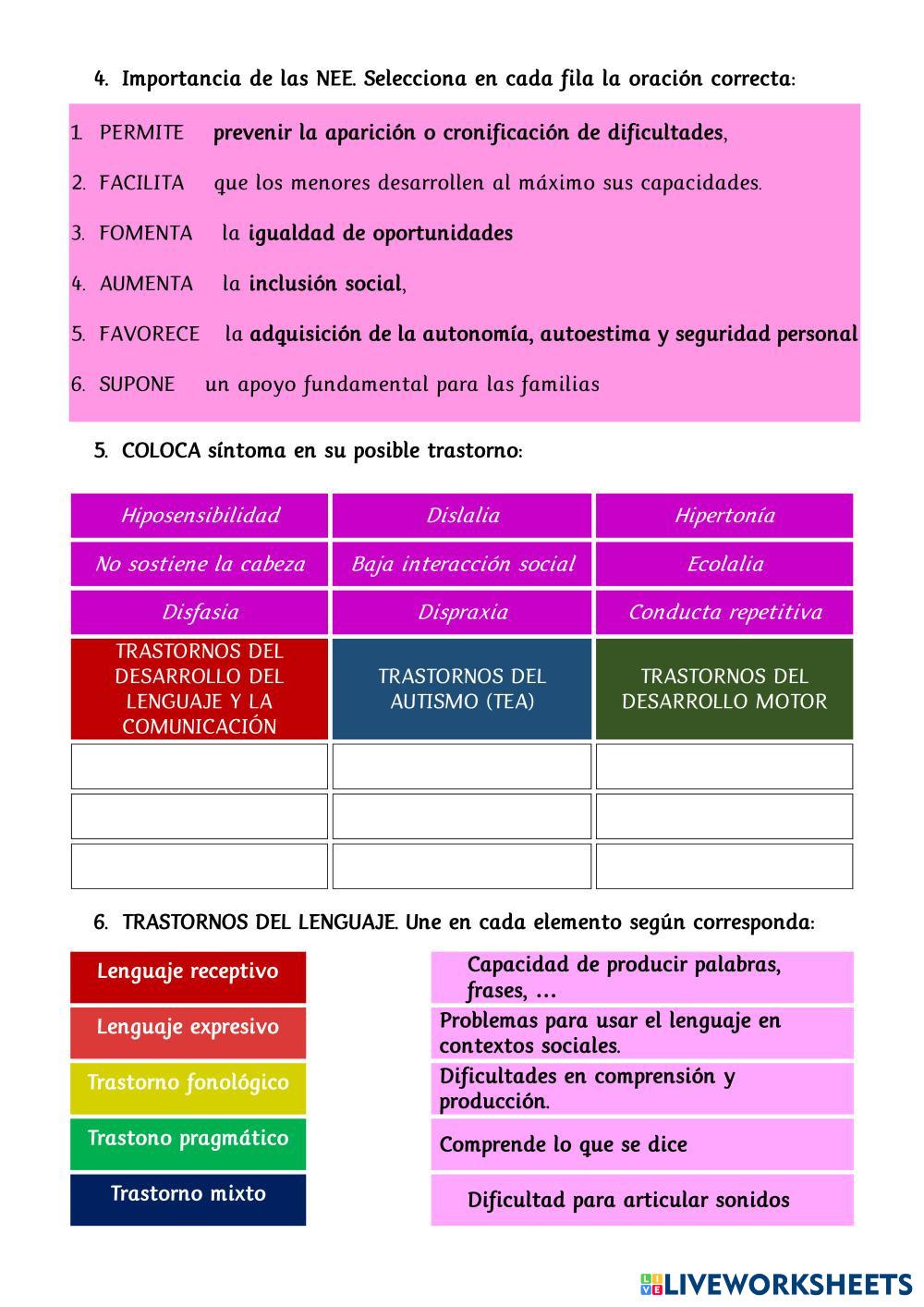 4. Importancia de las NEE. Selecciona en cada fila la oración correcta:

1. PERMITE prevenir la aparición o cronificación de dificultades,

2. FACILITA que los menores desarrollen al máximo sus capacidades.

3. FOMENTA la igualdad de oportunidades

4. AUMENTA la inclusión social,

5. FAVORECE la adquisición de la autonomía, autoestima y seguridad personal

6. SUPONE un apoyo fundamental para las familias

5. COLOCA síntoma en su posible trastorno:

| Hiposensibilidad | Dislalia | Hipertonía |
|---|---|---|
| No sostiene la cabeza | Baja interacción social | Ecolalia |
| Disfasia | Dispraxia | Conducta repetitiva |
| TRASTORNOS DEL DESARROLLO DEL LENGUAJE Y LA COMUNICACIÓN | TRASTORNOS DEL AUTISMO (TEA) | TRASTORNOS DEL DESARROLLO MOTOR |
| | | |
| | | |
| | | |

6. TRASTORNOS DEL LENGUAJE. Une en cada elemento según corresponda:

Lenguaje receptivo
Lenguaje expresivo
Trastorno fonológico
Trastono pragmático
Trastorno mixto

Capacidad de producir palabras, frases, ...
Problemas para usar el lenguaje en contextos sociales.
Dificultades en comprensión y producción.
Comprende lo que se dice
Dificultad para articular sonidos

LIVEWORKSHEETS